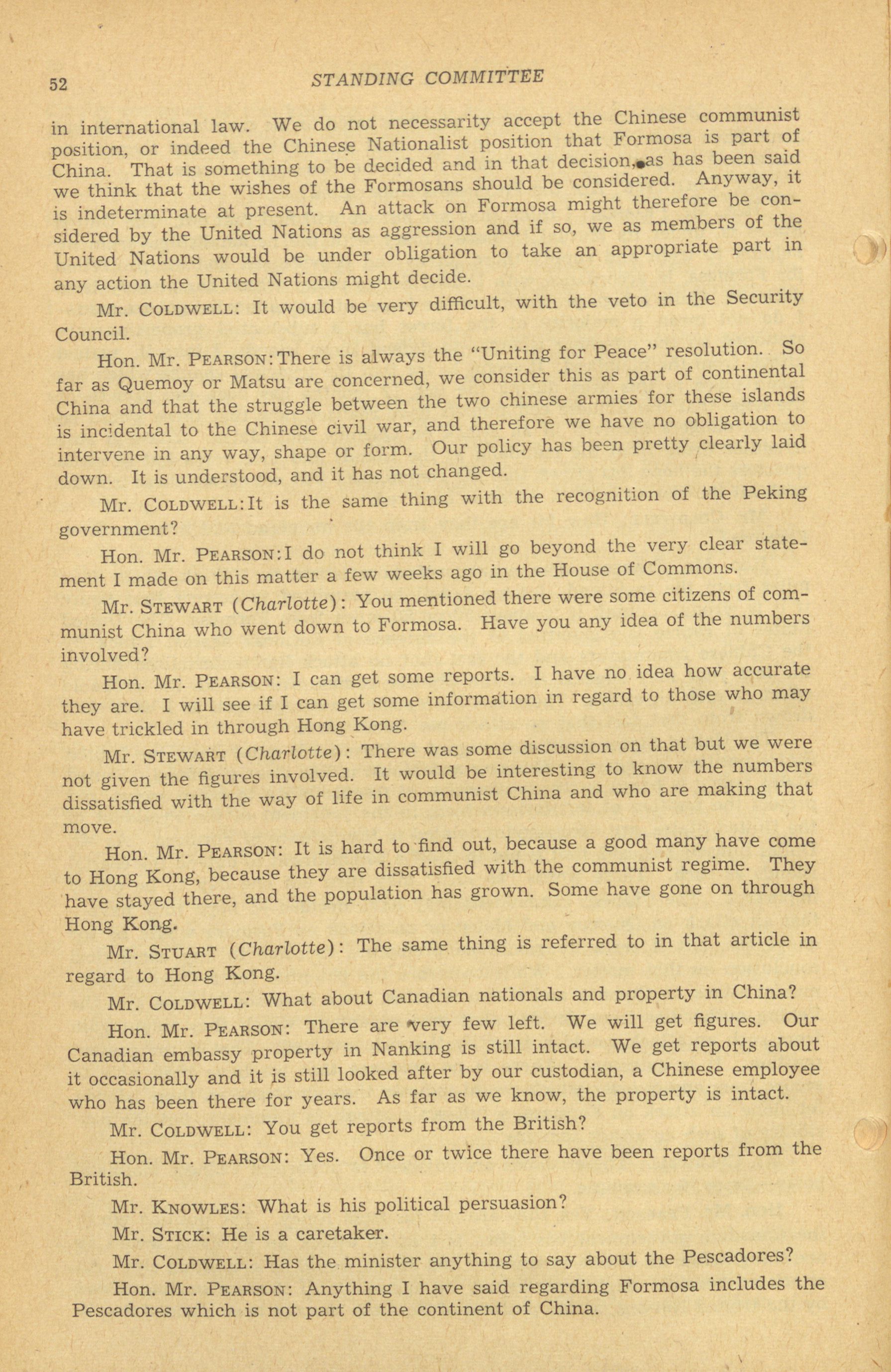 52 STANDING COMMITTEE

in international law. We do not necessarity accept the Chinese communist position, or indeed the Chinese Nationalist position that Formosa is part of China. That is something to be decided and in that decision, as has been said we think that the wishes of the Formosans should be considered. Anyway, it is indeterminate at present. An attack on Formosa might therefore be considered by the United Nations as aggression and if so, we as members of the United Nations would be under obligation to take an appropriate part in any action the United Nations might decide.

Mr. COLDWELL: It would be very difficult, with the veto in the Security Council.

Hon. Mr. PEARSON: There is always the "Uniting for Peace" resolution. So far as Quemoy or Matsu are concerned, we consider this as part of continental China and that the struggle between the two chinese armies for these islands is incidental to the Chinese civil war, and therefore we have no obligation to intervene in any way, shape or form. Our policy has been pretty clearly laid down. It is understood, and it has not changed.

Mr. COLDWELL: It is the same thing with the recognition of the Peking government?

Hon. Mr. PEARSON: I do not think I will go beyond the very clear statement I made on this matter a few weeks ago in the House of Commons.

Mr. STEWART (Charlotte): You mentioned there were some citizens of communist China who went down to Formosa. Have you any idea of the numbers involved?

Hon. Mr. PEARSON: I can get some reports. I have no idea how accurate they are. I will see if I can get some information in regard to those who may have trickled in through Hong Kong.

Mr. STEWART (Charlotte): There was some discussion on that but we were not given the figures involved. It would be interesting to know the numbers dissatisfied with the way of life in communist China and who are making that move.

Hon. Mr. PEARSON: It is hard to find out, because a good many have come to Hong Kong, because they are dissatisfied with the communist regime. They have stayed there, and the population has grown. Some have gone on through Hong Kong.

Mr. STUART (Charlotte): The same thing is referred to in that article in regard to Hong Kong.

Mr. COLDWELL: What about Canadian nationals and property in China?

Hon. Mr. PEARSON: There are very few left. We will get figures. Our Canadian embassy property in Nanking is still intact. We get reports about it occasionally and it is still looked after by our custodian, a Chinese employee who has been there for years. As far as we know, the property is intact.

Mr. COLDWELL: You get reports from the British?

Hon. Mr. PEARSON: Yes. Once or twice there have been reports from the British.

Mr. KNOWLES: What is his political persuasion?

Mr. STICK: He is a caretaker.

Mr. COLDWELL: Has the minister anything to say about the Pescadores?

Hon. Mr. PEARSON: Anything I have said regarding Formosa includes the Pescadores which is not part of the continent of China.